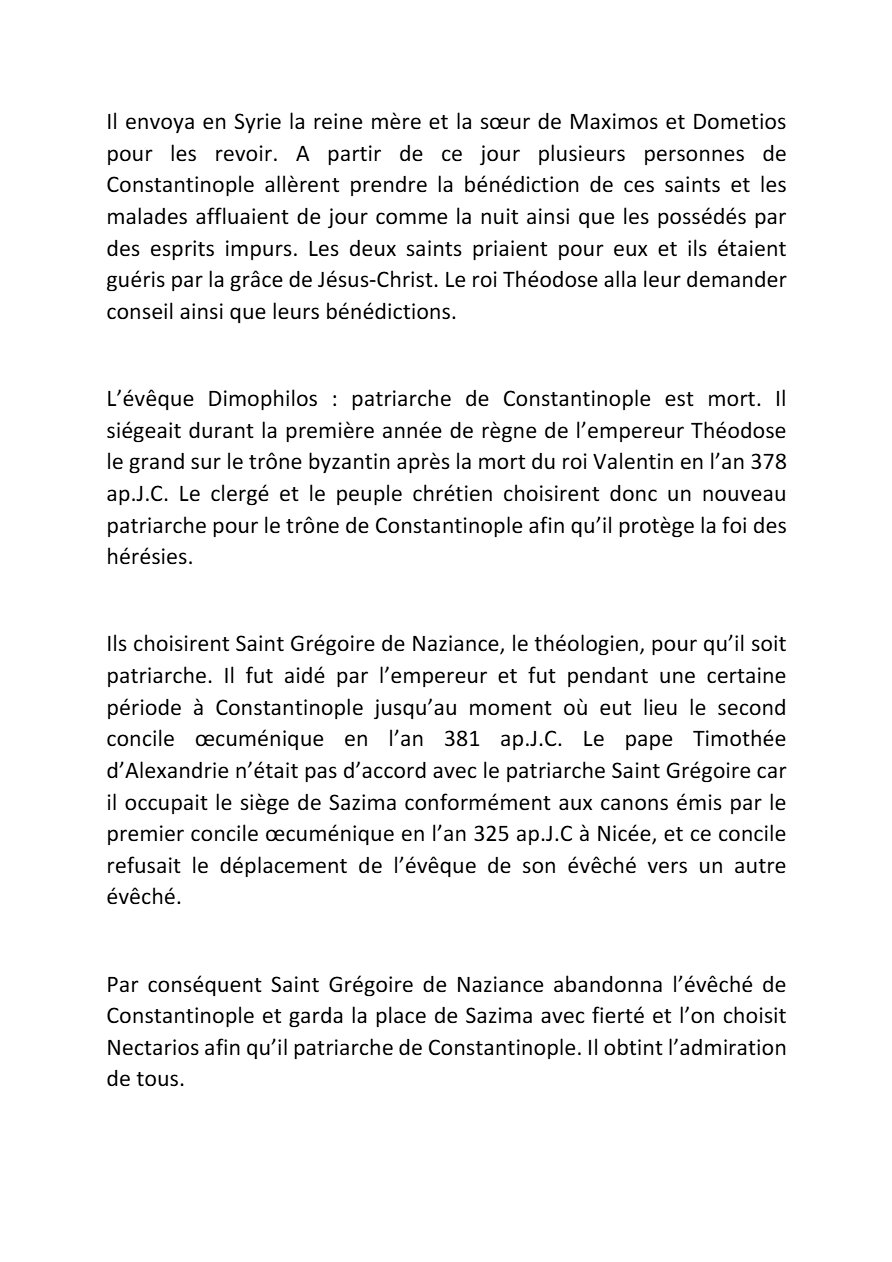 Il envoya en Syrie la reine mère et la sœur de Maximos et Dometios pour les revoir. A partir de ce jour plusieurs personnes de Constantinople allèrent prendre la bénédiction de ces saints et les malades affluaient de jour comme la nuit ainsi que les possédés par des esprits impurs. Les deux saints priaient pour eux et ils étaient guéris par la grâce de Jésus-Christ. Le roi Théodose alla leur demander conseil ainsi que leurs bénédictions.

L'évêque Dimophilos : patriarche de Constantinople est mort. Il siégeait durant la première année de règne de l'empereur Théodose le grand sur le trône byzantin après la mort du roi Valentin en l'an 378 ap.J.C. Le clergé et le peuple chrétien choisirent donc un nouveau patriarche pour le trône de Constantinople afin qu'il protège la foi des hérésies.

Ils choisirent Saint Grégoire de Naziance, le théologien, pour qu'il soit patriarche. Il fut aidé par l'empereur et fut pendant une certaine période à Constantinople jusqu'au moment où eut lieu le second concile œcuménique en l'an 381 ap.J.C. Le pape Timothée d'Alexandrie n'était pas d'accord avec le patriarche Saint Grégoire car il occupait le siège de Sazima conformément aux canons émis par le premier concile œcuménique en l'an 325 ap.J.C à Nicée, et ce concile refusait le déplacement de l'évêque de son évêché vers un autre évêché.

Par conséquent Saint Grégoire de Naziance abandonna l'évêché de Constantinople et garda la place de Sazima avec fierté et l'on choisit Nectarios afin qu'il patriarche de Constantinople. Il obtint l'admiration de tous.